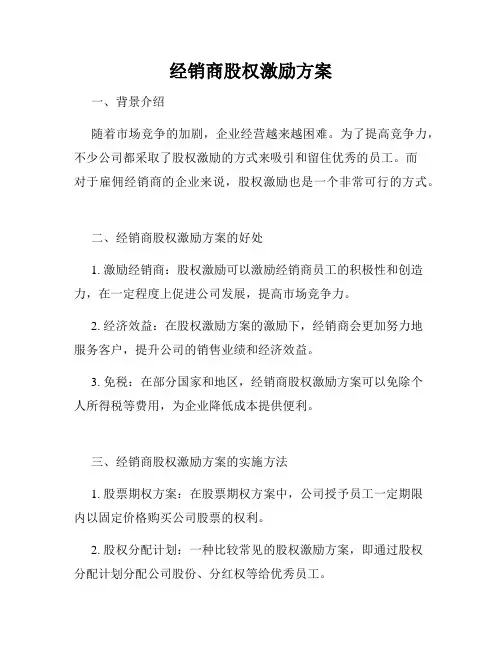 经销商股权激励方案

一、背景介绍

随着市场竞争的加剧，企业经营越来越困难。为了提高竞争力，不少公司都采取了股权激励的方式来吸引和留住优秀的员工。而对于雇佣经销商的企业来说，股权激励也是一个非常可行的方式。

二、经销商股权激励方案的好处

1. 激励经销商：股权激励可以激励经销商员工的积极性和创造力，在一定程度上促进公司发展，提高市场竞争力。

2. 经济效益：在股权激励方案的激励下，经销商会更加努力地服务客户，提升公司的销售业绩和经济效益。

3. 免税：在部分国家和地区，经销商股权激励方案可以免除个人所得税等费用，为企业降低成本提供便利。

三、经销商股权激励方案的实施方法

1. 股票期权方案：在股票期权方案中，公司授予员工一定期限内以固定价格购买公司股票的权利。

2. 股权分配计划：一种比较常见的股权激励方案，即通过股权分配计划分配公司股份、分红权等给优秀员工。